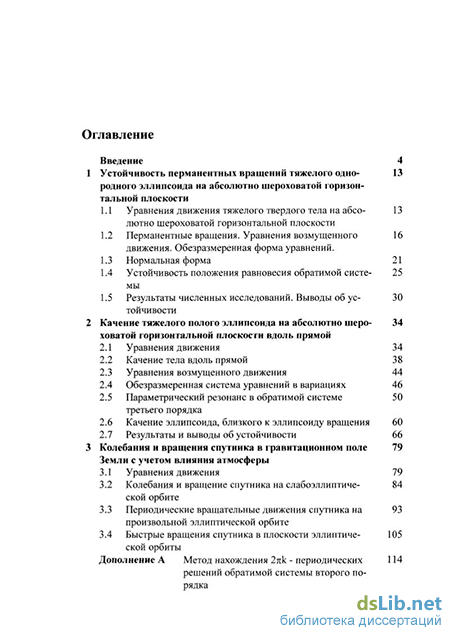 Оглавление

Введение 4

1 Устойчивость перманентных вращений тяжелого однородного эллипсоида на абсолютно шероховатой горизонтальной плоскости 13

1.1 Уравнения движения тяжелого твердого тела на абсолютно шероховатой горизонтальной плоскости 13

1.2 Перманентные вращения. Уравнения возмущенного движения. Обезразмеренная форма уравнений. 16

1.3 Нормальная форма 21

1.4 Устойчивость положения равновесия обратимой системы 25

1.5 Результаты численных исследований. Выводы об устойчивости 30

2 Качение тяжелого полого эллипсоида на абсолютно шероховатой горизонтальной плоскости вдоль прямой 34

2.1 Уравнения движения 34

2.2 Качение тела вдоль прямой 38

2.3 Уравнения возмущенного движения 44

2.4 Обезразмеренная система уравнений в вариациях 46

2.5 Параметрический резонанс в обратимой системе третьего порядка 50

2.6 Качение эллипсоида, близкого к эллипсоиду вращения 60

2.7 Результаты и выводы об устойчивости 66

3 Колебания и вращения спутника в гравитационном поле Земли с учетом влияния атмосферы 79

3.1 Уравнения движения 79

3.2 Колебания и вращение спутника на слабоэллиптической орбите 84

3.3 Периодические вращательные движения спутника на произвольной эллиптической орбите 93

3.4 Быстрые вращения спутника в плоскости эллиптической орбиты 105

Дополнение А Метод нахождения $2\pi k$ - периодических решений обратимой системы второго порядка 114

dsLib.net
библиотека диссертаций